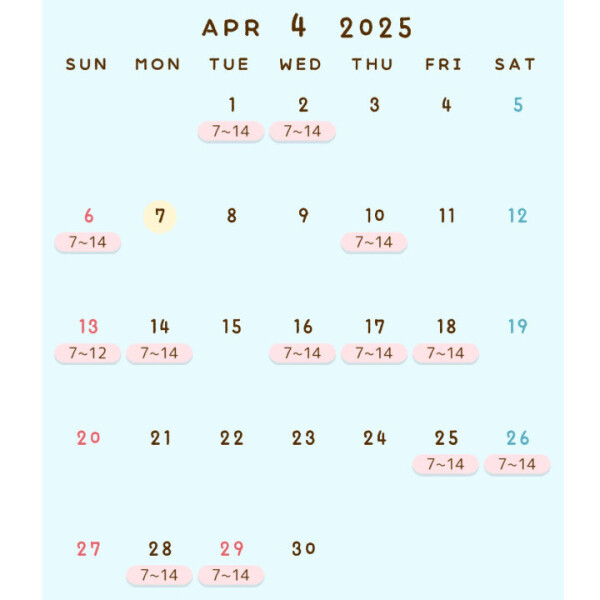 APR 4 2025

| SUN | MON | TUE | WED | THU | FRI | SAT |
|---|---|---|---|---|---|---|
| | | 1 7~14 | 2 7~14 | 3 | 4 | 5 |
| 6 7~14 | 7 | 8 | 9 | 10 7~14 | 11 | 12 |
| 13 7~12 | 14 7~14 | 15 | 16 7~14 | 17 7~14 | 18 7~14 | 19 |
| 20 | 21 | 22 | 23 | 24 | 25 7~14 | 26 7~14 |
| 27 | 28 7~14 | 29 7~14 | 30 | | | |